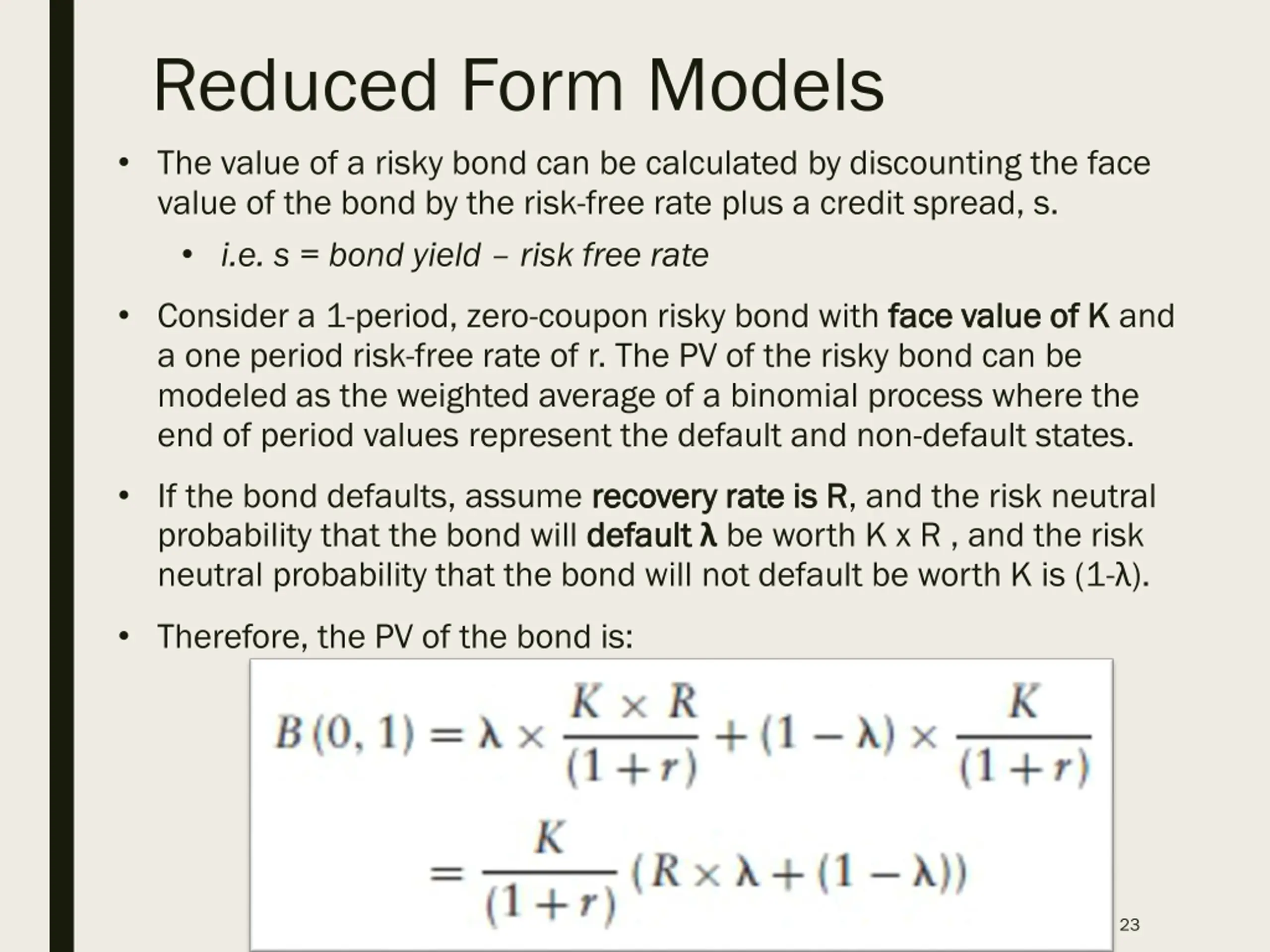 Reduced Form Models

• The value of a risky bond can be calculated by discounting the face value of the bond by the risk-free rate plus a credit spread, s.

  • i.e. s = bond yield – risk free rate

• Consider a 1-period, zero-coupon risky bond with face value of K and a one period risk-free rate of r. The PV of the risky bond can be modeled as the weighted average of a binomial process where the end of period values represent the default and non-default states.

• If the bond defaults, assume recovery rate is R, and the risk neutral probability that the bond will default λ be worth K x R , and the risk neutral probability that the bond will not default be worth K is (1-λ).

• Therefore, the PV of the bond is:

$B(0,1) = \lambda \times \frac{K \times R}{(1+r)} + (1-\lambda) \times \frac{K}{(1+r)}$

$= \frac{K}{(1+r)}(R \times \lambda + (1-\lambda))$

23